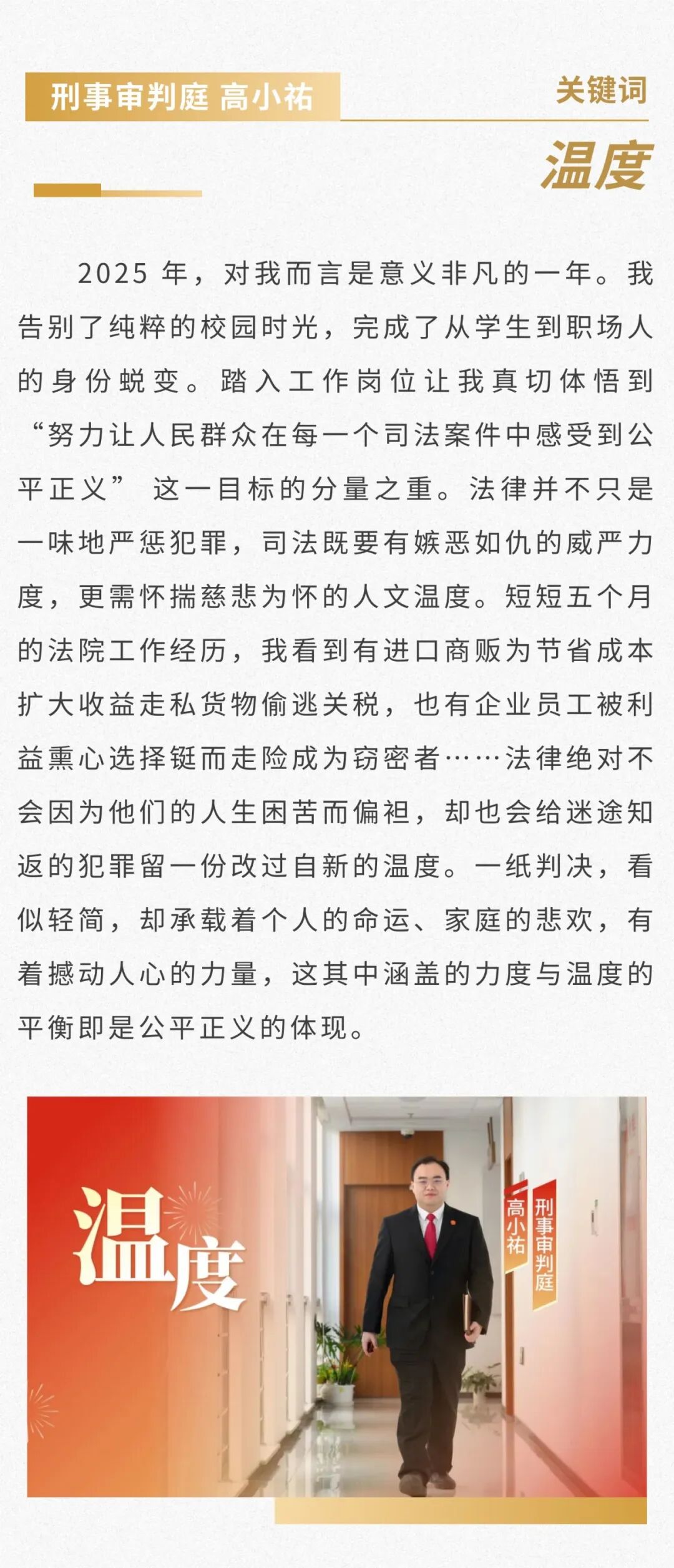 刑事审判庭 高小祐

关键词

温度

2025年，对我而言是意义非凡的一年。我告别了纯粹的校园时光，完成了从学生到职场人的身份蜕变。踏入工作岗位让我真切体悟到“努力让人民群众在每一个司法案件中感受到公平正义”这一目标的分量之重。法律并不只是一味地严惩犯罪，司法既要有嫉恶如仇的威严力度，更需怀揣慈悲为怀的人文温度。短短五个月的法院工作经历，我看到有进口商贩为节省成本扩大收益走私货物偷逃关税，也有企业员工被利益熏心选择铤而走险成为窃密者……法律绝对不会因为他们的人生困苦而偏袒，却也会给迷途知返的犯罪留一份改过自新的温度。一纸判决，看似轻简，却承载着个人的命运、家庭的悲欢，有着撼动人心的力量，这其中涵盖的力度与温度的平衡即是公平正义的体现。

温度

高小祐

刑事审判庭